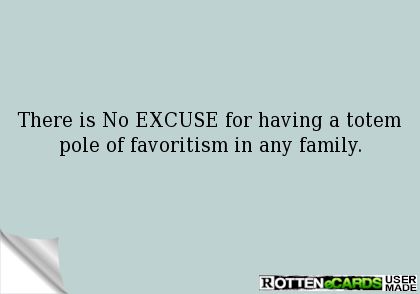 There is No EXCUSE for having a totem pole of favoritism in any family.

ROTTENeCARDS USER MADE